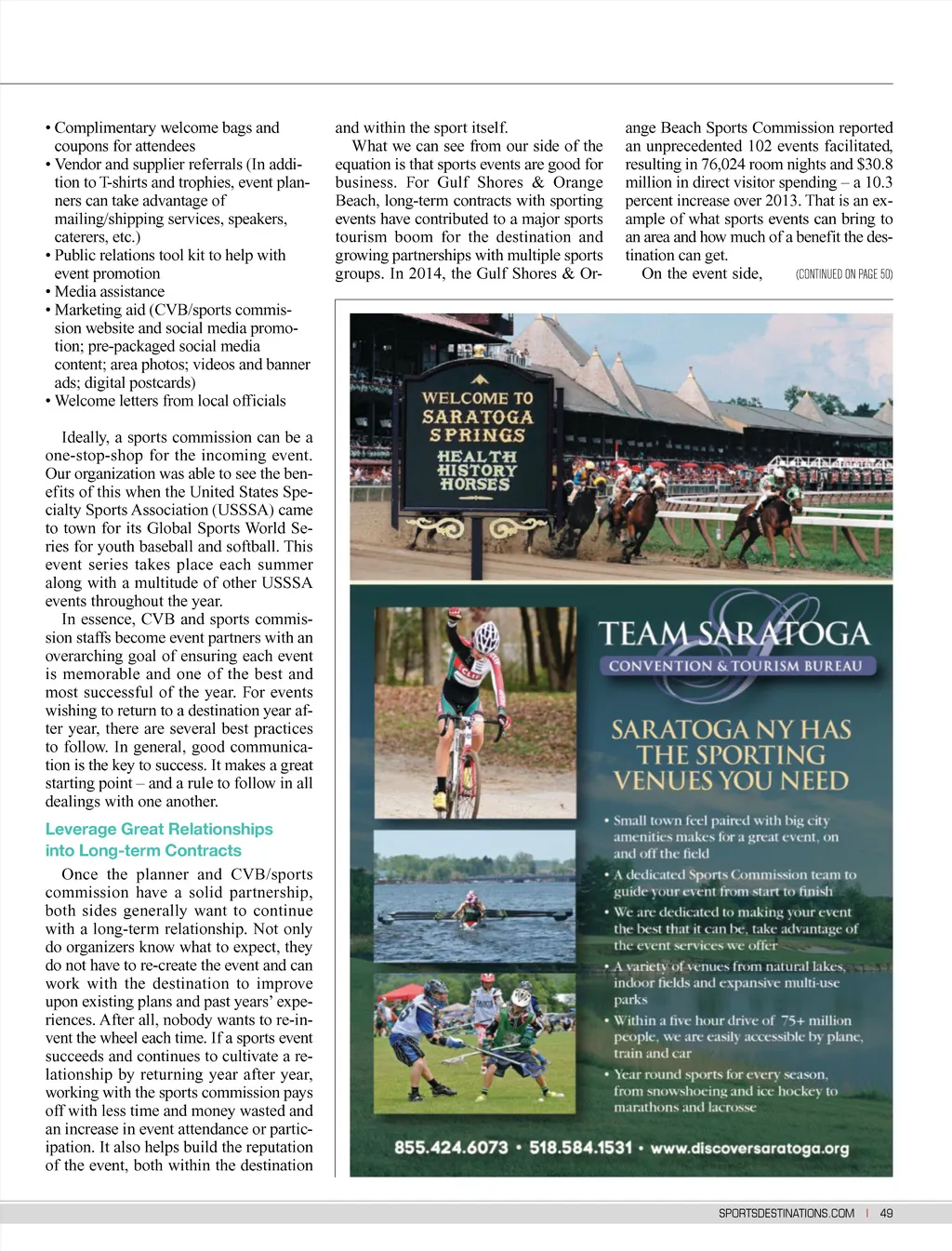 • Complimentary welcome bags and coupons for attendees
• Vendor and supplier referrals (In addition to T-shirts and trophies, event planners can take advantage of mailing/shipping services, speakers, caterers, etc.)
• Public relations tool kit to help with event promotion
• Media assistance
• Marketing aid (CVB/sports commission website and social media promotion; pre-packaged social media content; area photos; videos and banner ads; digital postcards)
• Welcome letters from local officials

Ideally, a sports commission can be a one-stop-shop for the incoming event. Our organization was able to see the benefits of this when the United States Specialty Sports Association (USSSA) came to town for its Global Sports World Series for youth baseball and softball. This event series takes place each summer along with a multitude of other USSSA events throughout the year.

In essence, CVB and sports commission staffs become event partners with an overarching goal of ensuring each event is memorable and one of the best and most successful of the year. For events wishing to return to a destination year after year, there are several best practices to follow. In general, good communication is the key to success. It makes a great starting point – and a rule to follow in all dealings with one another.

Leverage Great Relationships into Long-term Contracts

Once the planner and CVB/sports commission have a solid partnership, both sides generally want to continue with a long-term relationship. Not only do organizers know what to expect, they do not have to re-create the event and can work with the destination to improve upon existing plans and past years' experiences. After all, nobody wants to re-invent the wheel each time. If a sports event succeeds and continues to cultivate a relationship by returning year after year, working with the sports commission pays off with less time and money wasted and an increase in event attendance or participation. It also helps build the reputation of the event, both within the destination and within the sport itself.

What we can see from our side of the equation is that sports events are good for business. For Gulf Shores & Orange Beach, long-term contracts with sporting events have contributed to a major sports tourism boom for the destination and growing partnerships with multiple sports groups. In 2014, the Gulf Shores & Orange Beach Sports Commission reported an unprecedented 102 events facilitated, resulting in 76,024 room nights and $30.8 million in direct visitor spending – a 10.3 percent increase over 2013. That is an example of what sports events can bring to an area and how much of a benefit the destination can get.

On the event side, (CONTINUED ON PAGE 50)

WELCOME TO SARATOGA SPRINGS
HEALTH HISTORY HORSES

TEAM SARATOGA
CONVENTION & TOURISM BUREAU

SARATOGA NY HAS THE SPORTING VENUES YOU NEED

• Small town feel paired with big city amenities makes for a great event, on and off the field
• A dedicated Sports Commission team to guide your event from start to finish
• We are dedicated to making your event the best that it can be, take advantage of the event services we offer
• A variety of venues from natural lakes, indoor fields and expansive multi-use parks
• Within a five hour drive of 75+ million people, we are easily accessible by plane, train and car
• Year round sports for every season, from snowshoeing and ice hockey to marathons and lacrosse

855.424.6073 • 518.584.1531 • www.discoversaratoga.org

SPORTSDESTINATIONS.COM | 49